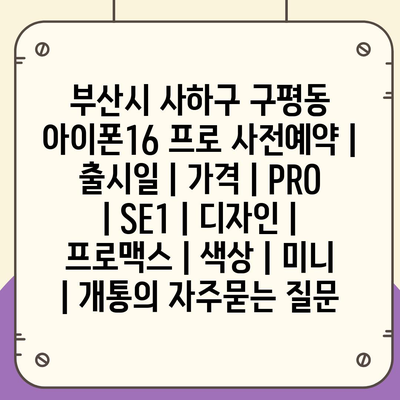 부산시 사하구 구평동 아이폰16 프로 사전예약 | 출시일 | 가격 | PRO | SE1 | 디자인 | 프로맥스 | 색상 | 미니 | 개통의 자주묻는 질문